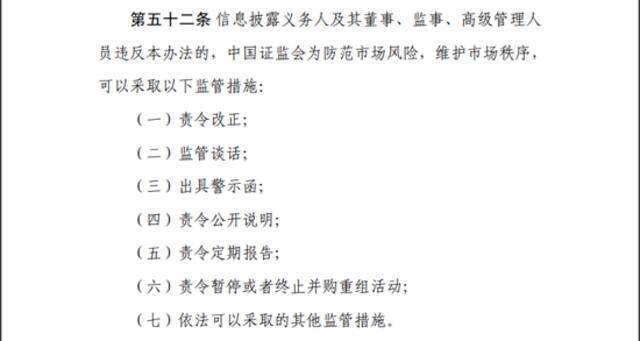 第五十二条 信息披露义务人及其董事、监事、高级管理人员违反本办法的，中国证监会为防范市场风险，维护市场秩序，可以采取以下监管措施：

（一）责令改正；

（二）监管谈话；

（三）出具警示函；

（四）责令公开说明；

（五）责令定期报告；

（六）责令暂停或者终止并购重组活动；

（七）依法可以采取的其他监管措施。